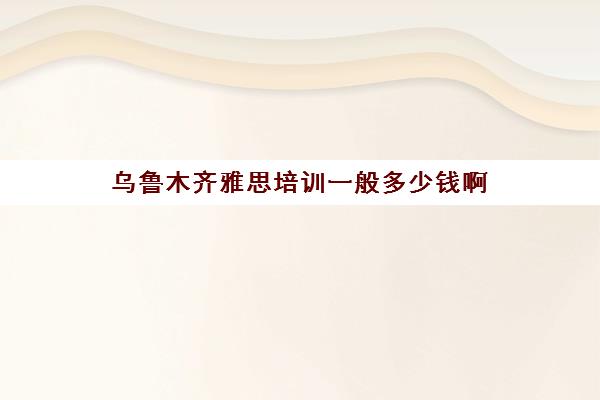 乌鲁木齐雅思培训一般多少钱啊